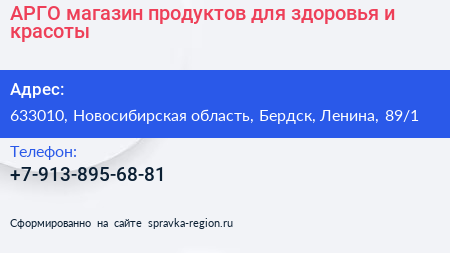 АРГО магазин продуктов для здоровья и красоты

Адрес:

633010, Новосибирская область, Бердск, Ленина, 89/1

Телефон:

+7-913-895-68-81

Сформированно на сайте spravka-region.ru